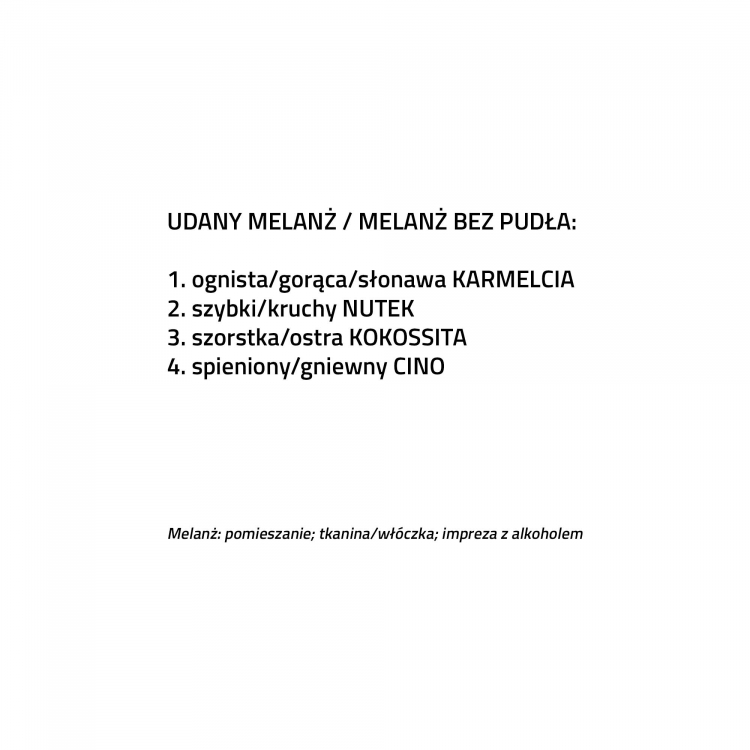 UDANY MELANŻ / MELANŻ BEZ PUDŁA:

1. ognista/gorąca/słonawa KARMELCIA
2. szybki/kruchy NUTEK
3. szorstka/ostra KOKOSSITA
4. spieniony/gniewny CINO

Melanż: pomieszanie; tkanina/włóczka; impreza z alkoholem